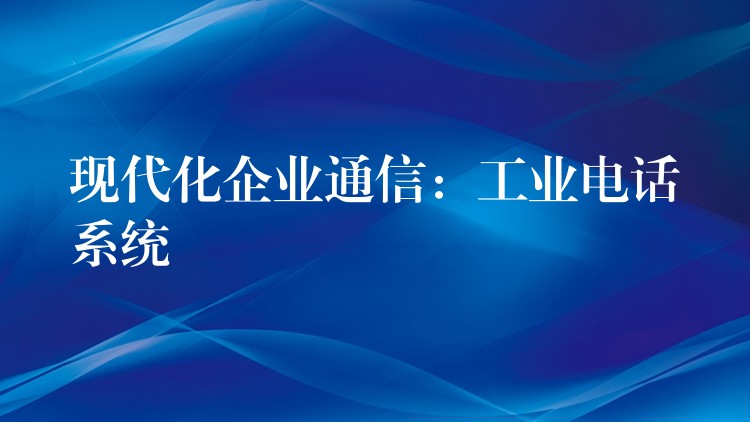 现代化企业通信：工业电话系统